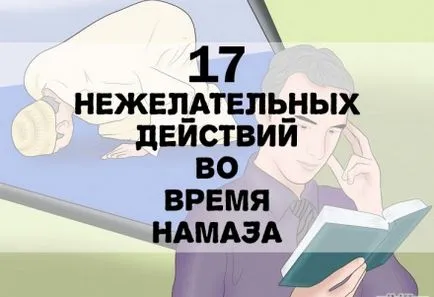 17
НЕЖЕЛАТЕЛЬНЫХ
ДЕЙСТВИЙ
ВО
ВРЕМЯ
НАМАЗА